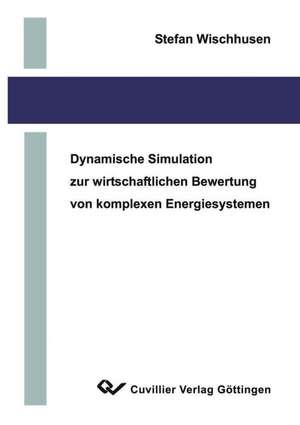 Stefan Wischhusen

Dynamische Simulation
zur wirtschaftlichen Bewertung
von komplexen Energiesystemen

Cuvillier Verlag Göttingen